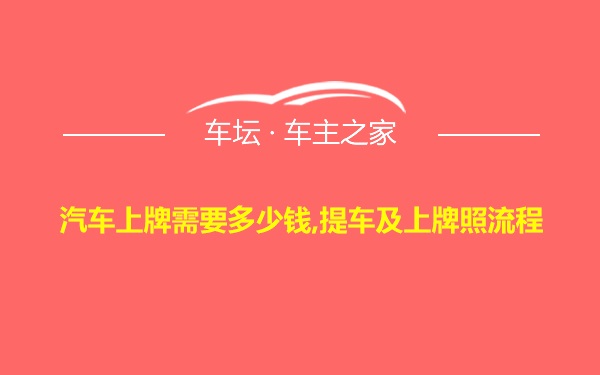 车坛 · 车主之家

汽车上牌需要多少钱,提车及上牌照流程